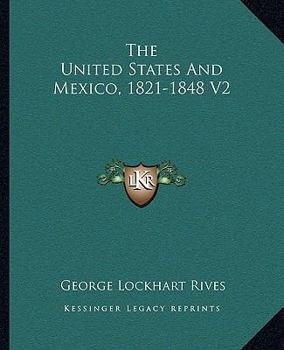 The
United States And
Mexico, 1821-1848 V2

LKR

George Lockhart Rives

Kessinger Legacy Reprints